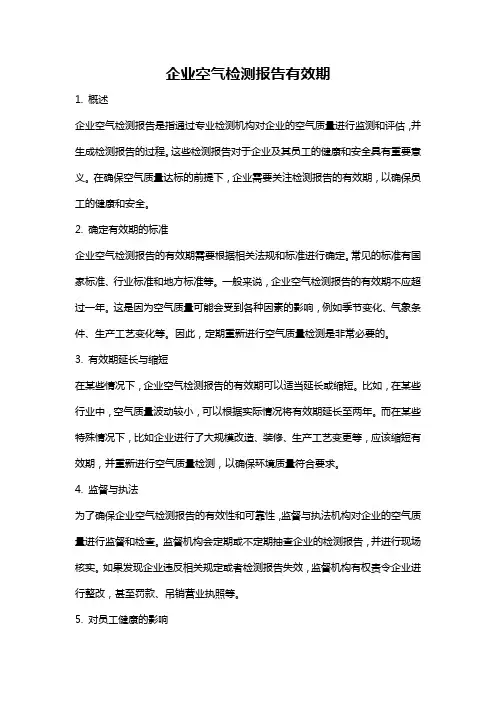 企业空气检测报告有效期

1. 概述

企业空气检测报告是指通过专业检测机构对企业的空气质量进行监测和评估，并生成检测报告的过程。这些检测报告对于企业及其员工的健康和安全具有重要意义。在确保空气质量达标的前提下，企业需要关注检测报告的有效期，以确保员工的健康和安全。

2. 确定有效期的标准

企业空气检测报告的有效期需要根据相关法规和标准进行确定。常见的标准有国家标准、行业标准和地方标准等。一般来说，企业空气检测报告的有效期不应超过一年。这是因为空气质量可能会受到各种因素的影响，例如季节变化、气象条件、生产工艺变化等。因此，定期重新进行空气质量检测是非常必要的。

3. 有效期延长与缩短

在某些情况下，企业空气检测报告的有效期可以适当延长或缩短。比如，在某些行业中，空气质量波动较小，可以根据实际情况将有效期延长至两年。而在某些特殊情况下，比如企业进行了大规模改造、装修、生产工艺变更等，应该缩短有效期，并重新进行空气质量检测，以确保环境质量符合要求。

4. 监督与执法

为了确保企业空气检测报告的有效性和可靠性，监督与执法机构对企业的空气质量进行监督和检查。监督机构会定期或不定期抽查企业的检测报告，并进行现场核实。如果发现企业违反相关规定或者检测报告失效，监督机构有权责令企业进行整改，甚至罚款、吊销营业执照等。

5. 对员工健康的影响